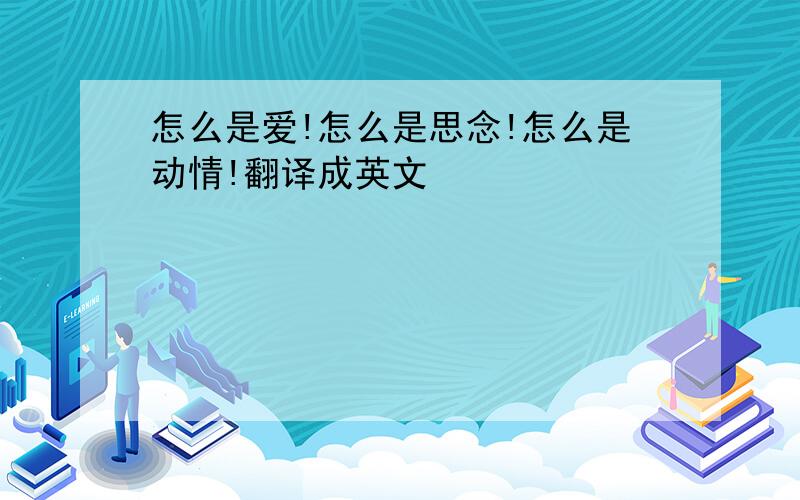 怎么是爱!怎么是思念!怎么是动情!翻译成英文

E-LEARNING